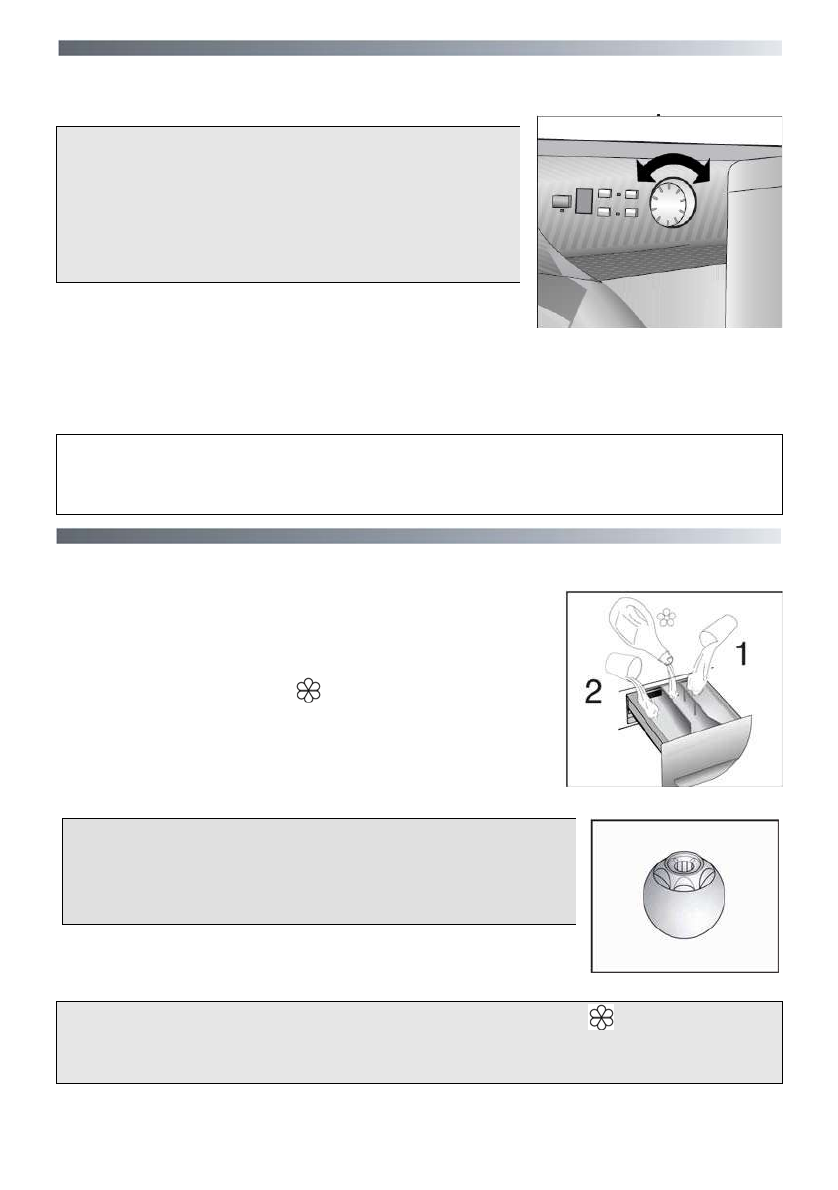 1

2